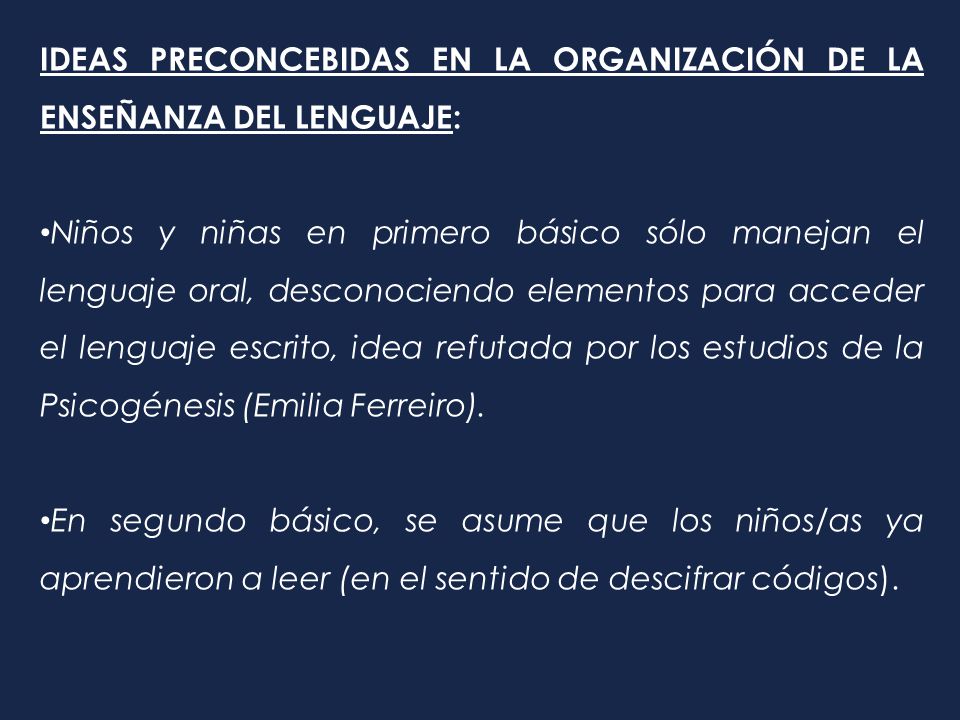 IDEAS PRECONCEBIDAS EN LA ORGANIZACIÓN DE LA ENSEÑANZA DEL LENGUAJE:

•Niños y niñas en primero básico sólo manejan el lenguaje oral, desconociendo elementos para acceder el lenguaje escrito, idea refutada por los estudios de la Psicogénesis (Emilia Ferreiro).

•En segundo básico, se asume que los niños/as ya aprendieron a leer (en el sentido de descifrar códigos).